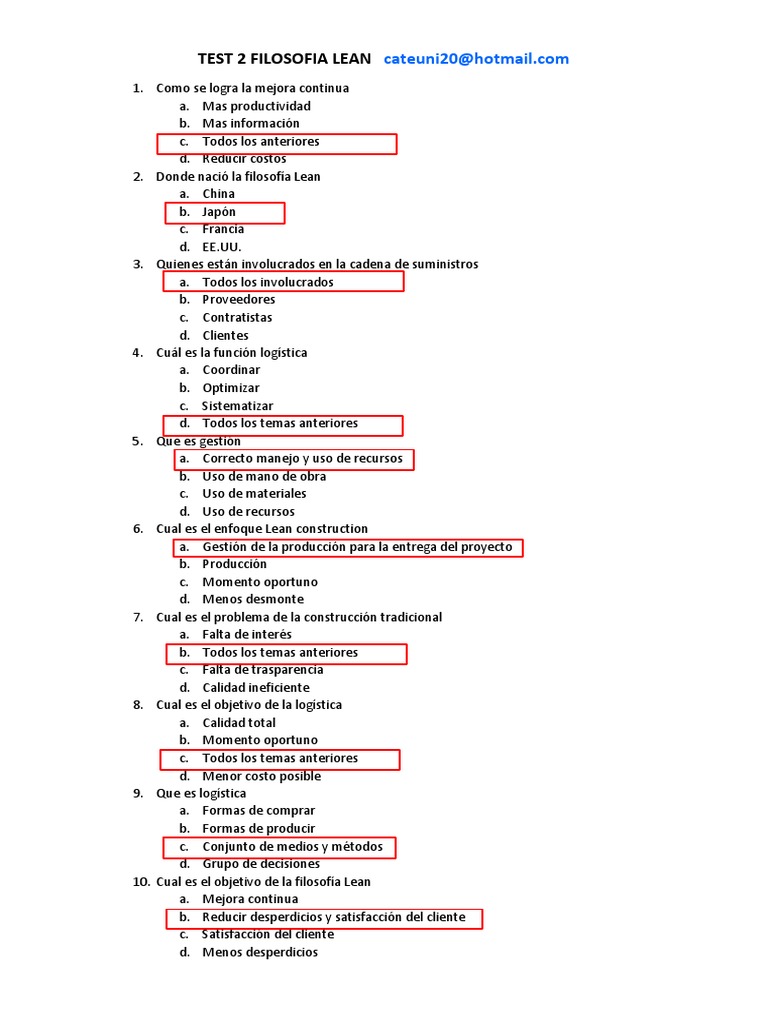 TEST 2 FILOSOFIA LEAN cateuni20@hotmail.com

1. Como se logra la mejora continua
a. Mas productividad
b. Mas información
c. Todos los anteriores
d. Reducir costos
2. Donde nació la filosofía Lean
a. China
b. Japón
c. Francia
d. EE.UU.
3. Quienes están involucrados en la cadena de suministros
a. Todos los involucrados
b. Proveedores
c. Contratistas
d. Clientes
4. Cuál es la función logística
a. Coordinar
b. Optimizar
c. Sistematizar
d. Todos los temas anteriores
5. Que es gestión
a. Correcto manejo y uso de recursos
b. Uso de mano de obra
c. Uso de materiales
d. Uso de recursos
6. Cual es el enfoque Lean construction
a. Gestión de la producción para la entrega del proyecto
b. Producción
c. Momento oportuno
d. Menos desmonte
7. Cual es el problema de la construcción tradicional
a. Falta de interés
b. Todos los temas anteriores
c. Falta de trasparencia
d. Calidad ineficiente
8. Cual es el objetivo de la logística
a. Calidad total
b. Momento oportuno
c. Todos los temas anteriores
d. Menor costo posible
9. Que es logística
a. Formas de comprar
b. Formas de producir
c. Conjunto de medios y métodos
d. Grupo de decisiones
10. Cual es el objetivo de la filosofía Lean
a. Mejora continua
b. Reducir desperdicios y satisfacción del cliente
c. Satisfacción del cliente
d. Menos desperdicios